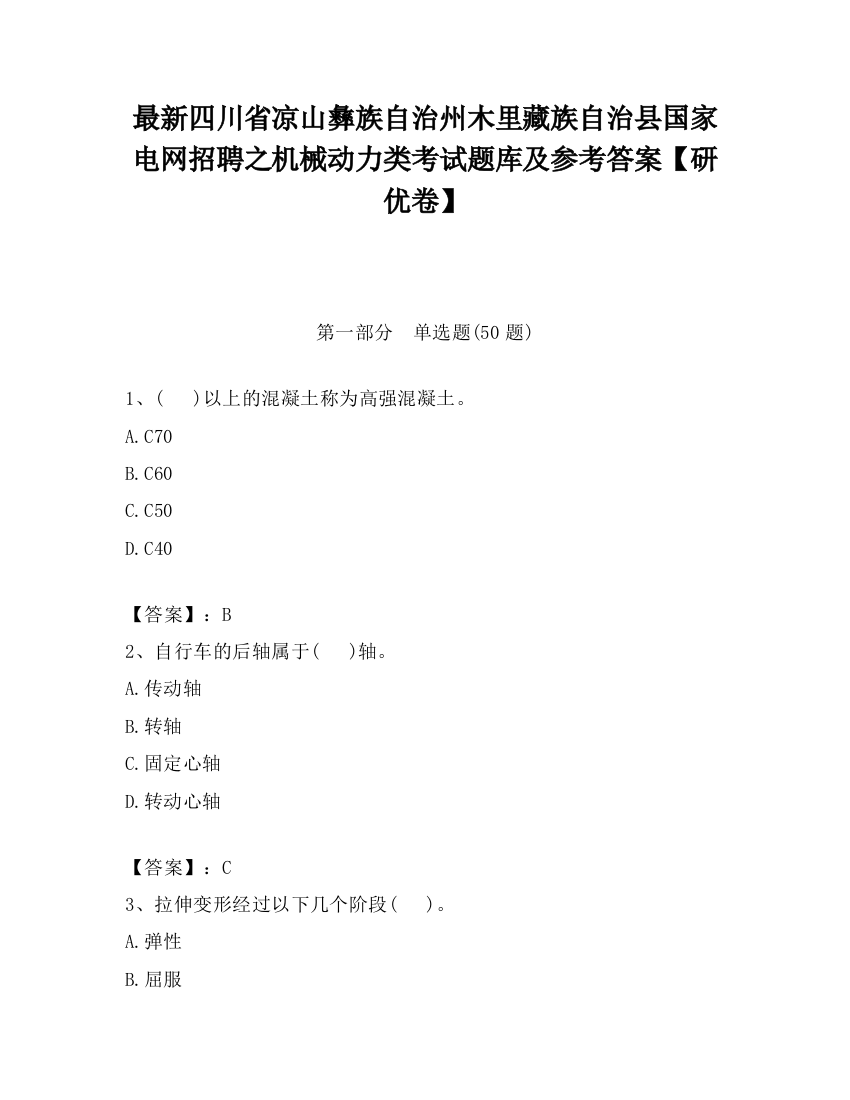 最新四川省凉山彝族自治州木里藏族自治县国家电网招聘之机械动力类考试题库及参考答案【研优卷】

第一部分　单选题(50 题)

1、(　　)以上的混凝土称为高强混凝土。

A.C70

B.C60

C.C50

D.C40

【答案】：B

2、自行车的后轴属于(　　)轴。

A.传动轴

B.转轴

C.固定心轴

D.转动心轴

【答案】：C

3、拉伸变形经过以下几个阶段(　　)。

A.弹性

B.屈服